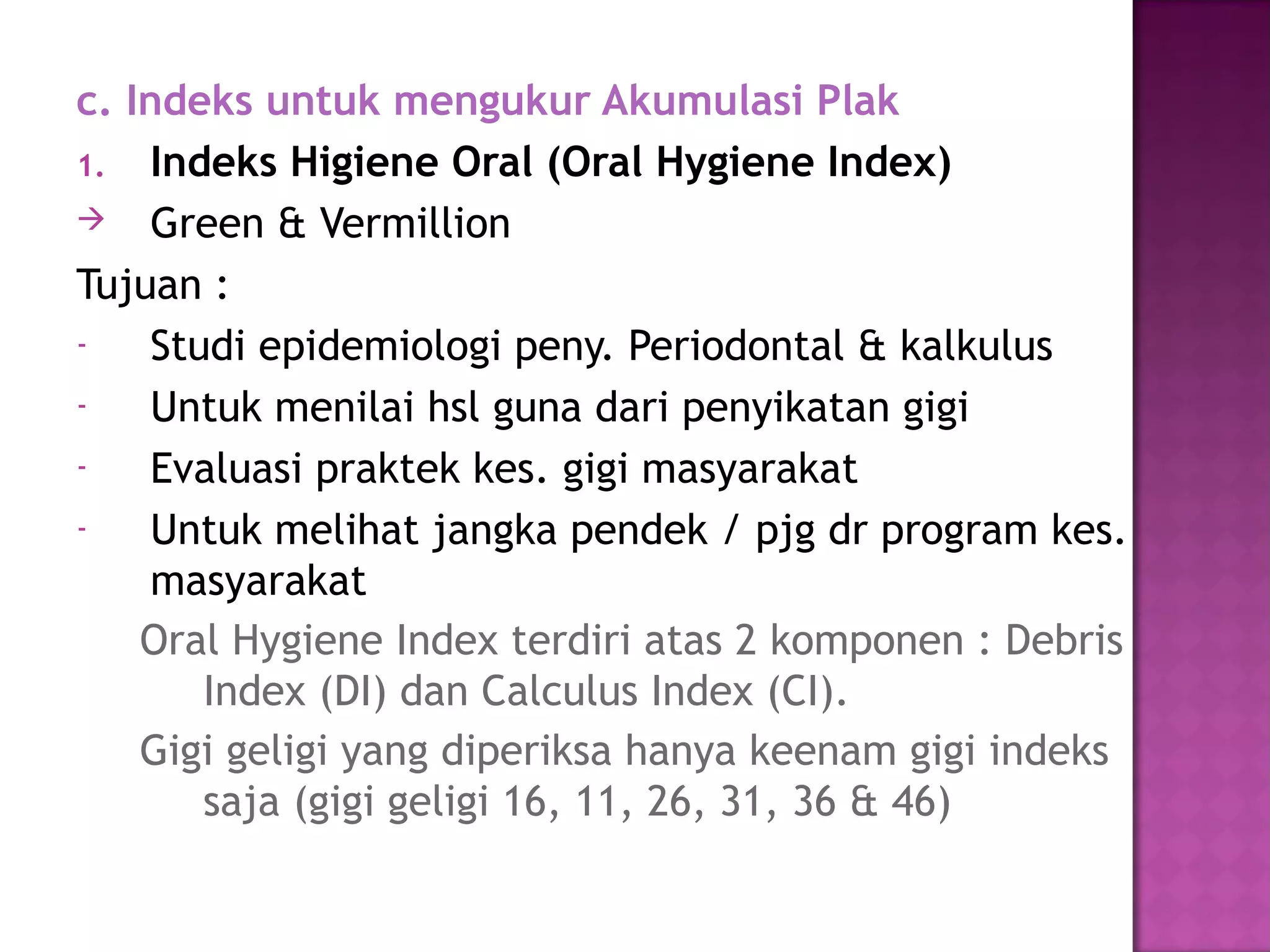 c. Indeks untuk mengukur Akumulasi Plak

1. Indeks Higiene Oral (Oral Hygiene Index)

→ Green & Vermillion

Tujuan :

- Studi epidemiologi peny. Periodontal & kalkulus
- Untuk menilai hsl guna dari penyikatan gigi
- Evaluasi praktek kes. gigi masyarakat
- Untuk melihat jangka pendek / pjg dr program kes. masyarakat

Oral Hygiene Index terdiri atas 2 komponen : Debris Index (DI) dan Calculus Index (CI).

Gigi geligi yang diperiksa hanya keenam gigi indeks saja (gigi geligi 16, 11, 26, 31, 36 & 46)